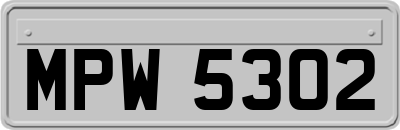 MPW 5302